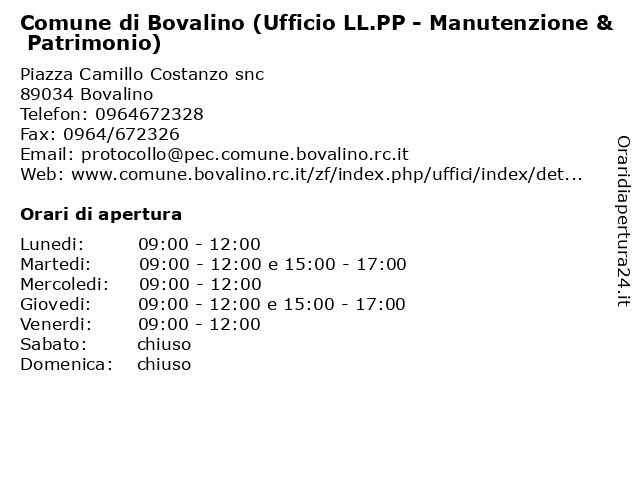 Comune di Bovalino (Ufficio LL.PP - Manutenzione & Patrimonio)

Piazza Camillo Costanzo snc
89034 Bovalino
Telefon: 0964672328
Fax: 0964/672326
Email: protocollo@pec.comune.bovalino.rc.it
Web: www.comune.bovalino.rc.it/zf/index.php/uffici/index/det...

Orari di apertura

| | |
|---|---|
| Lunedi: | 09:00 - 12:00 |
| Martedi: | 09:00 - 12:00 e 15:00 - 17:00 |
| Mercoledi: | 09:00 - 12:00 |
| Giovedi: | 09:00 - 12:00 e 15:00 - 17:00 |
| Venerdi: | 09:00 - 12:00 |
| Sabato: | chiuso |
| Domenica: | chiuso |

Oraridiapertura24.it